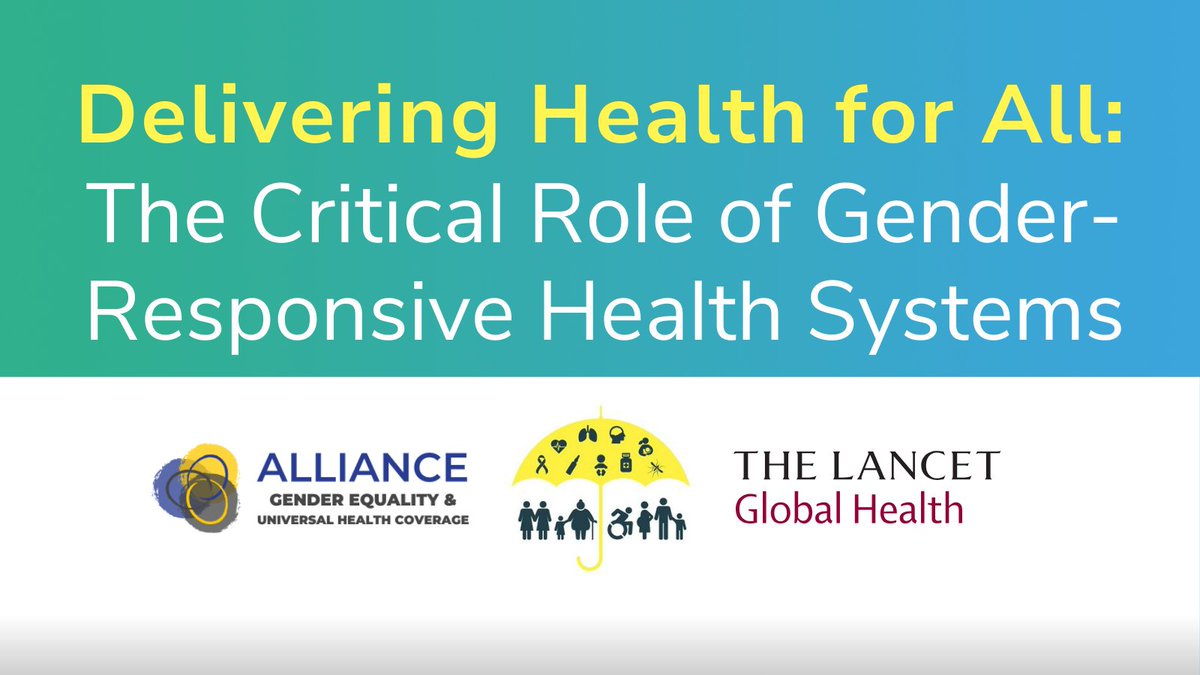 Delivering Health for All: The Critical Role of Gender-Responsive Health Systems

ALLIANCE
GENDER EQUALITY & UNIVERSAL HEALTH COVERAGE

THE LANCET
Global Health